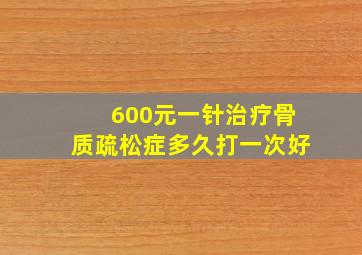 600元一针治疗骨质疏松症多久打一次好